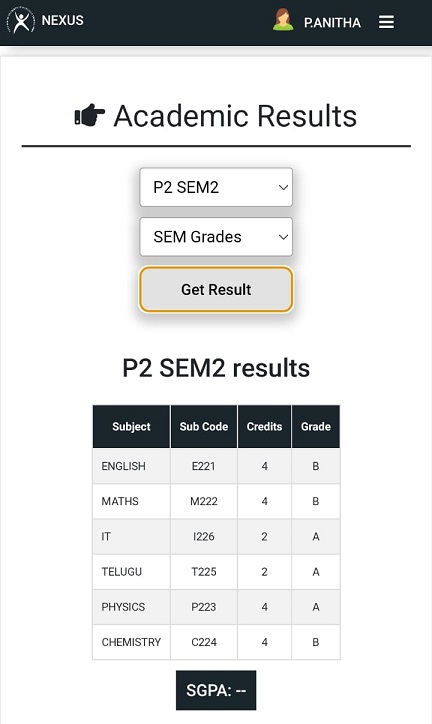 NEXUS

P.ANITHA

Academic Results

P2 SEM2

SEM Grades

Get Result

P2 SEM2 results

| Subject | Sub Code | Credits | Grade |
|---|---|---|---|
| ENGLISH | E221 | 4 | B |
| MATHS | M222 | 4 | B |
| IT | I226 | 2 | A |
| TELUGU | T225 | 2 | A |
| PHYSICS | P223 | 4 | A |
| CHEMISTRY | C224 | 4 | B |

SGPA: --